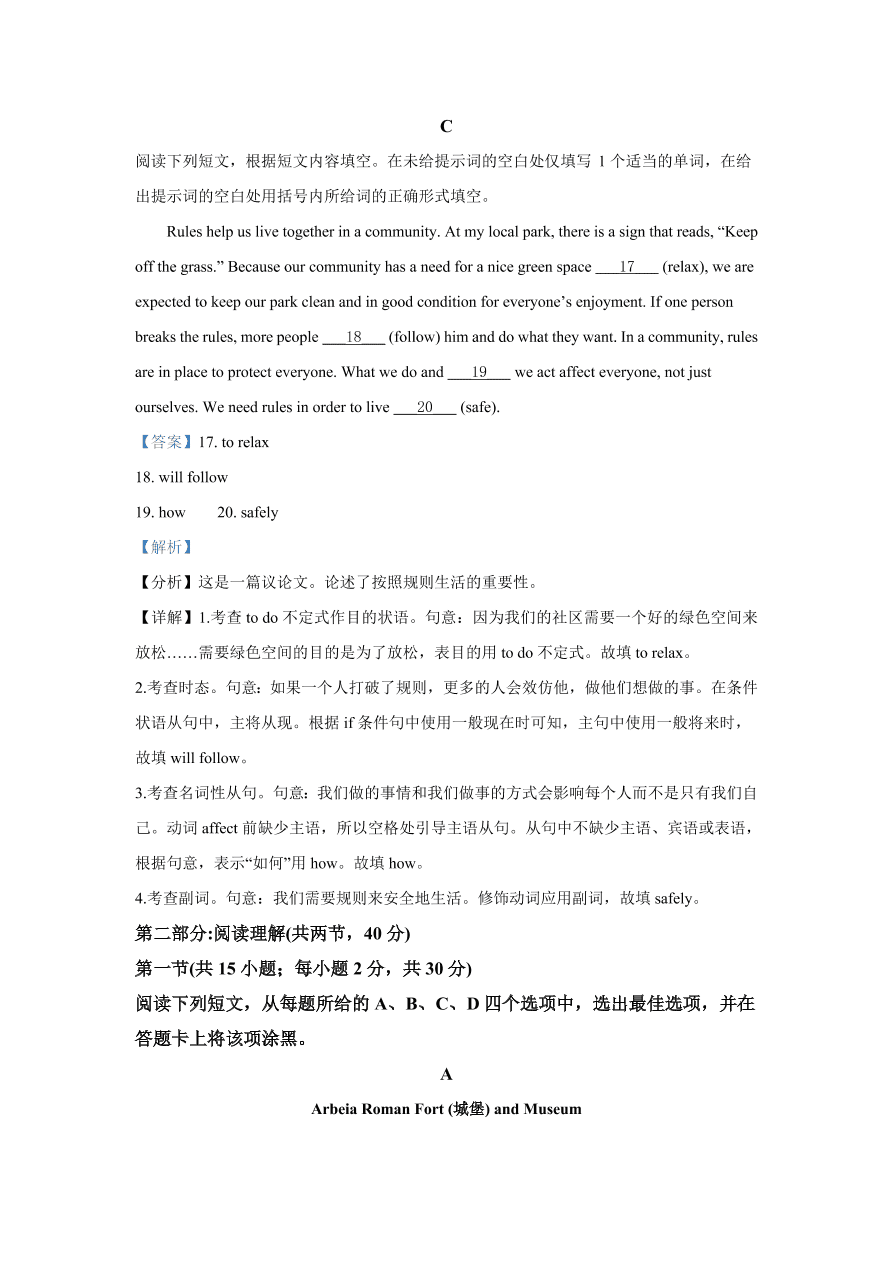 C

阅读下列短文，根据短文内容填空。在未给提示词的空白处仅填写 1 个适当的单词，在给出提示词的空白处用括号内所给词的正确形式填空。

Rules help us live together in a community. At my local park, there is a sign that reads, “Keep off the grass.” Because our community has a need for a nice green space ___17___ (relax), we are expected to keep our park clean and in good condition for everyone’s enjoyment. If one person breaks the rules, more people ___18___ (follow) him and do what they want. In a community, rules are in place to protect everyone. What we do and ___19___ we act affect everyone, not just ourselves. We need rules in order to live ___20___ (safe).

【答案】17. to relax

18. will follow

19. how 20. safely

【解析】

【分析】这是一篇议论文。论述了按照规则生活的重要性。

【详解】1.考查 to do 不定式作目的状语。句意：因为我们的社区需要一个好的绿色空间来放松……需要绿色空间的目的是为了放松，表目的用 to do 不定式。故填 to relax。

2.考查时态。句意：如果一个人打破了规则，更多的人会效仿他，做他们想做的事。在条件状语从句中，主将从现。根据 if 条件句中使用一般现在时可知，主句中使用一般将来时，故填 will follow。

3.考查名词性从句。句意：我们做的事情和我们做事的方式会影响每个人而不是只有我们自己。动词 affect 前缺少主语，所以空格处引导主语从句。从句中不缺少主语、宾语或表语，根据句意，表示“如何”用 how。故填 how。

4.考查副词。句意：我们需要规则来安全地生活。修饰动词应用副词，故填 safely。

第二部分:阅读理解(共两节，40 分)

第一节(共 15 小题；每小题 2 分，共 30 分)

阅读下列短文，从每题所给的 A、B、C、D 四个选项中，选出最佳选项，并在答题卡上将该项涂黑。

A

Arbeia Roman Fort (城堡) and Museum